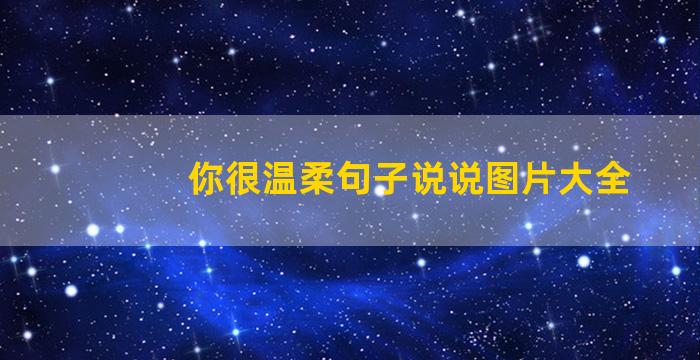 你很温柔句子说说图片大全